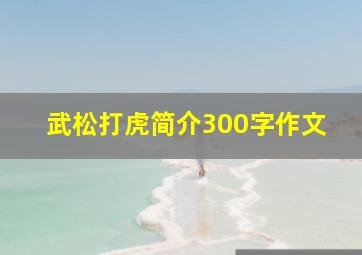 武松打虎简介300字作文